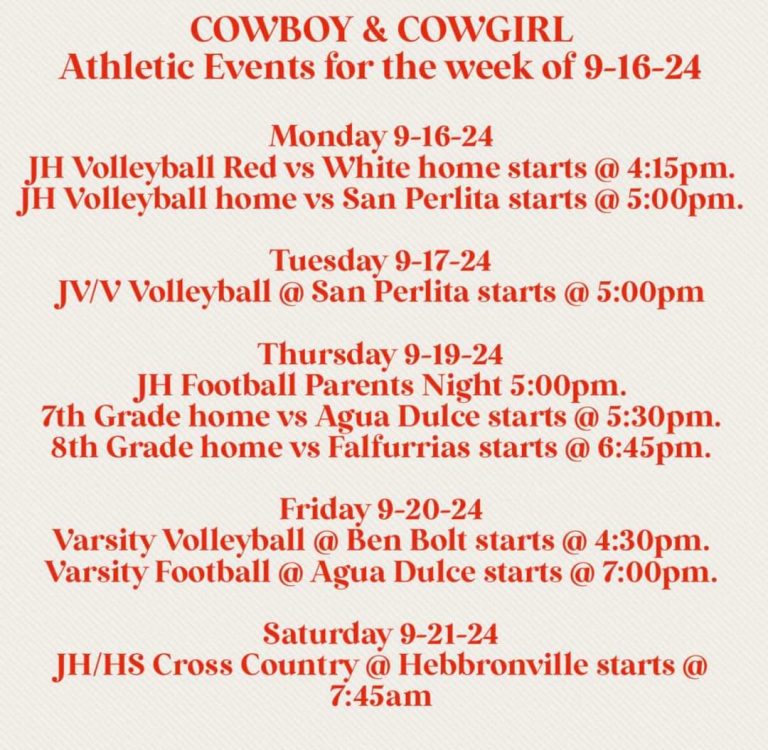 COWBOY & COWGIRL
Athletic Events for the week of 9-16-24

Monday 9-16-24
JH Volleyball Red vs White home starts @ 4:15pm.
JH Volleyball home vs San Perlita starts @ 5:00pm.

Tuesday 9-17-24
JV/V Volleyball @ San Perlita starts @ 5:00pm

Thursday 9-19-24
JH Football Parents Night 5:00pm.
7th Grade home vs Agua Dulce starts @ 5:30pm.
8th Grade home vs Falfurrias starts @ 6:45pm.

Friday 9-20-24
Varsity Volleyball @ Ben Bolt starts @ 4:30pm.
Varsity Football @ Agua Dulce starts @ 7:00pm.

Saturday 9-21-24
JH/HS Cross Country @ Hebbronville starts @ 7:45am